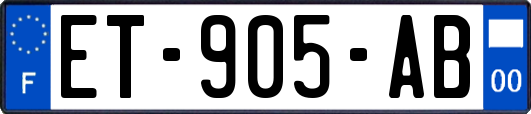 F
ET-905-AB
00